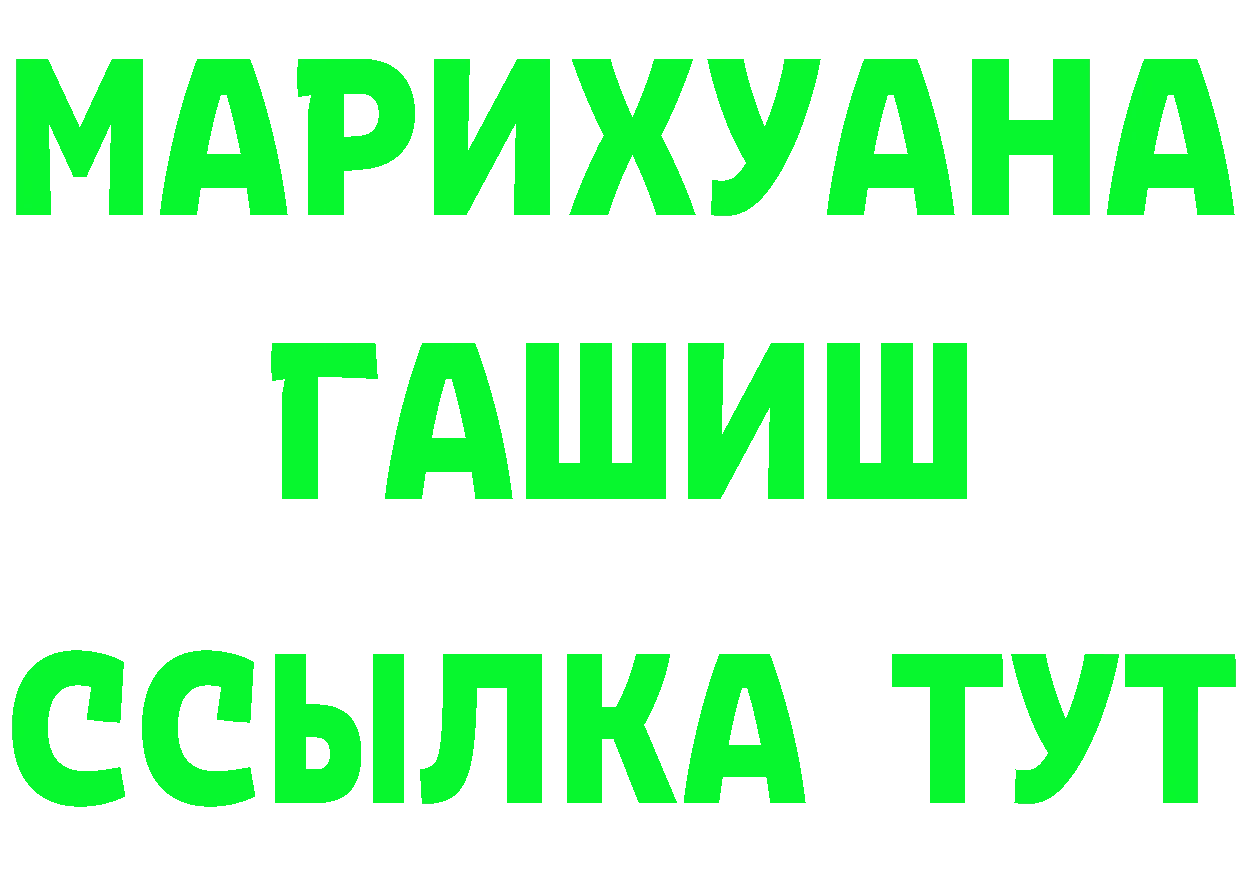 МАРИХУАНА
ГАШИШ
ССЫЛКА ТУТ